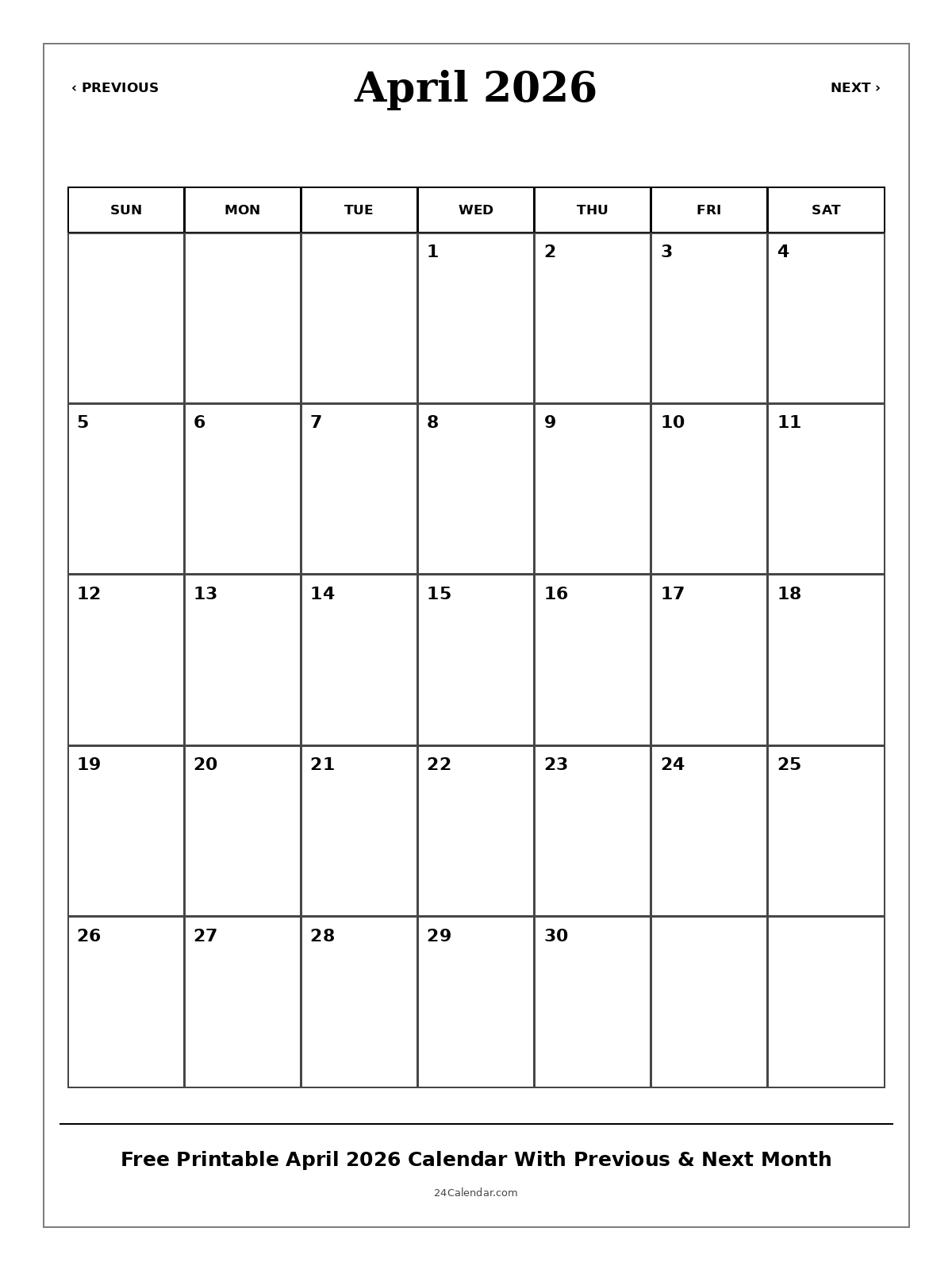 ‹ PREVIOUS

April 2026

NEXT ›

| SUN | MON | TUE | WED | THU | FRI | SAT |
|---|---|---|---|---|---|---|
| | | | 1 | 2 | 3 | 4 |
| 5 | 6 | 7 | 8 | 9 | 10 | 11 |
| 12 | 13 | 14 | 15 | 16 | 17 | 18 |
| 19 | 20 | 21 | 22 | 23 | 24 | 25 |
| 26 | 27 | 28 | 29 | 30 | | |

Free Printable April 2026 Calendar With Previous & Next Month

24Calendar.com